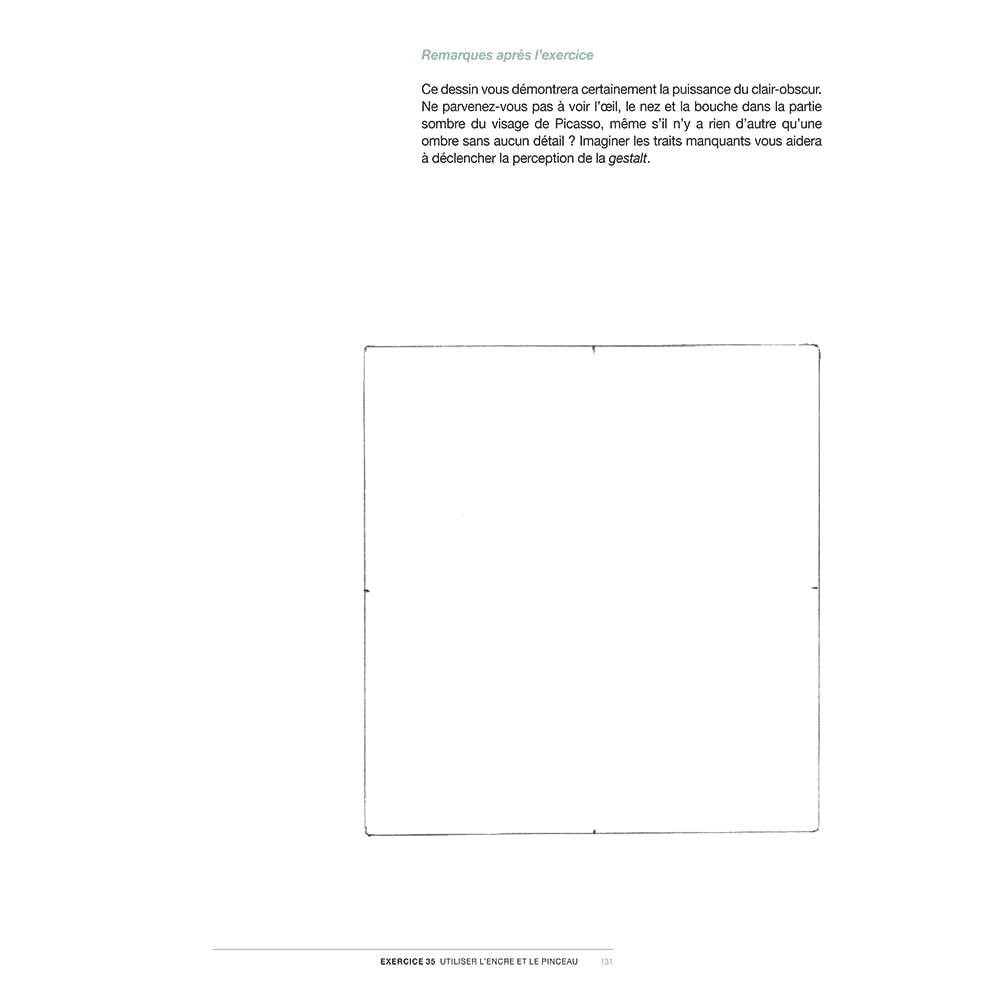 Remarques après l'exercice

Ce dessin vous démontrera certainement la puissance du clair-obscur. Ne parvenez-vous pas à voir l'œil, le nez et la bouche dans la partie sombre du visage de Picasso, même s'il n'y a rien d'autre qu'une ombre sans aucun détail ? Imaginer les traits manquants vous aidera à déclencher la perception de la gestalt.

EXERCICE 35 UTILISER L'ENCRE ET LE PINCEAU 131